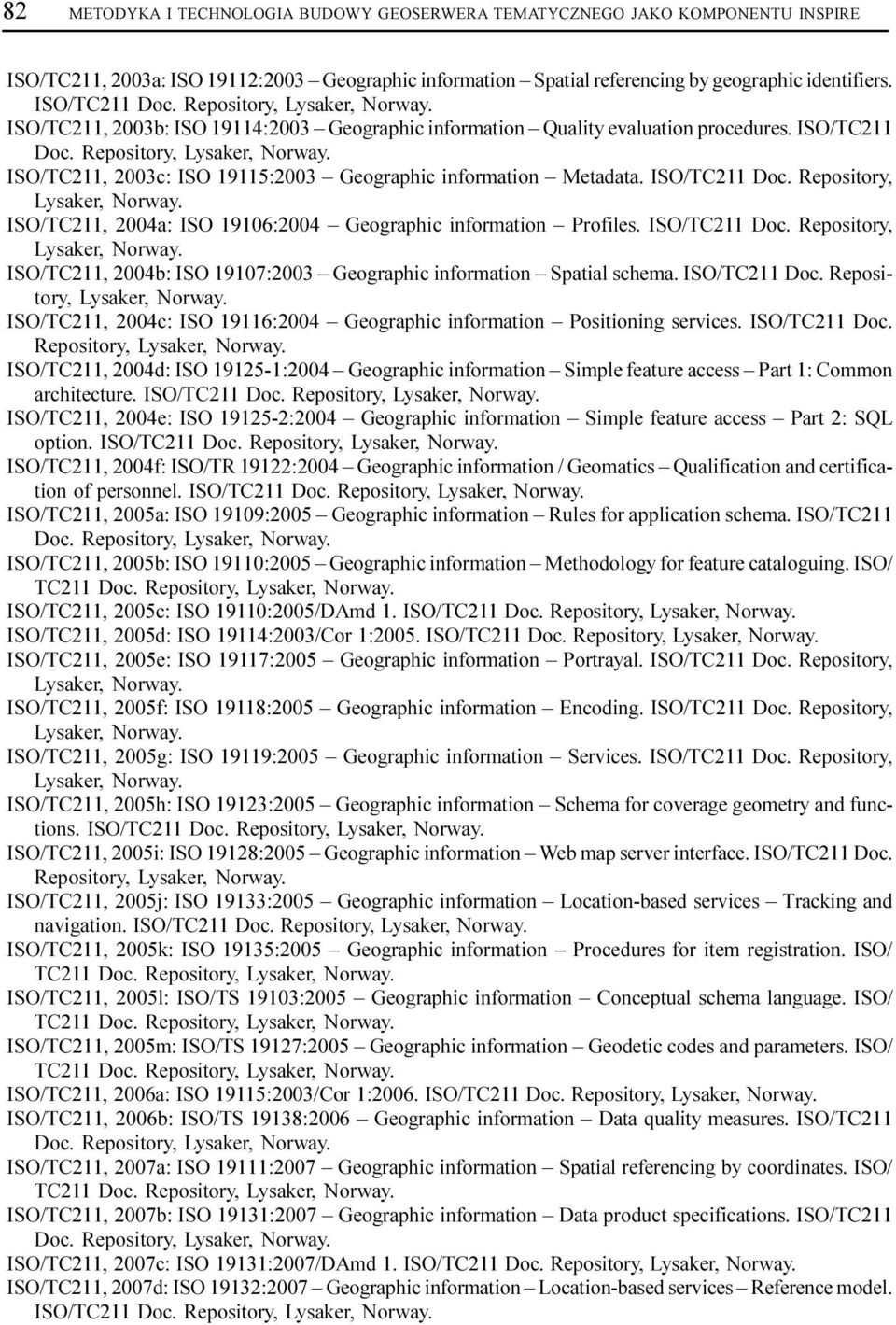 82 METODYKA I TECHNOLOGIA BUDOWY GEOSERWERA TEMATYCZNEGO JAKO KOMPONENTU INSPIRE

ISO/TC211, 2003a: ISO 19112:2003 – Geographic information – Spatial referencing by geographic identifiers. ISO/TC211 Doc. Repository, Lysaker, Norway.

ISO/TC211, 2003b: ISO 19114:2003 – Geographic information – Quality evaluation procedures. ISO/TC211 Doc. Repository, Lysaker, Norway.

ISO/TC211, 2003c: ISO 19115:2003 – Geographic information – Metadata. ISO/TC211 Doc. Repository, Lysaker, Norway.

ISO/TC211, 2004a: ISO 19106:2004 – Geographic information – Profiles. ISO/TC211 Doc. Repository, Lysaker, Norway.

ISO/TC211, 2004b: ISO 19107:2003 – Geographic information – Spatial schema. ISO/TC211 Doc. Repository, Lysaker, Norway.

ISO/TC211, 2004c: ISO 19116:2004 – Geographic information – Positioning services. ISO/TC211 Doc. Repository, Lysaker, Norway.

ISO/TC211, 2004d: ISO 19125-1:2004 – Geographic information – Simple feature access – Part 1: Common architecture. ISO/TC211 Doc. Repository, Lysaker, Norway.

ISO/TC211, 2004e: ISO 19125-2:2004 – Geographic information – Simple feature access – Part 2: SQL option. ISO/TC211 Doc. Repository, Lysaker, Norway.

ISO/TC211, 2004f: ISO/TR 19122:2004 – Geographic information / Geomatics – Qualification and certification of personnel. ISO/TC211 Doc. Repository, Lysaker, Norway.

ISO/TC211, 2005a: ISO 19109:2005 – Geographic information – Rules for application schema. ISO/TC211 Doc. Repository, Lysaker, Norway.

ISO/TC211, 2005b: ISO 19110:2005 – Geographic information – Methodology for feature cataloguing. ISO/TC211 Doc. Repository, Lysaker, Norway.

ISO/TC211, 2005c: ISO 19110:2005/DAmd 1. ISO/TC211 Doc. Repository, Lysaker, Norway.

ISO/TC211, 2005d: ISO 19114:2003/Cor 1:2005. ISO/TC211 Doc. Repository, Lysaker, Norway.

ISO/TC211, 2005e: ISO 19117:2005 – Geographic information – Portrayal. ISO/TC211 Doc. Repository, Lysaker, Norway.

ISO/TC211, 2005f: ISO 19118:2005 – Geographic information – Encoding. ISO/TC211 Doc. Repository, Lysaker, Norway.

ISO/TC211, 2005g: ISO 19119:2005 – Geographic information – Services. ISO/TC211 Doc. Repository, Lysaker, Norway.

ISO/TC211, 2005h: ISO 19123:2005 – Geographic information – Schema for coverage geometry and functions. ISO/TC211 Doc. Repository, Lysaker, Norway.

ISO/TC211, 2005i: ISO 19128:2005 – Geographic information – Web map server interface. ISO/TC211 Doc. Repository, Lysaker, Norway.

ISO/TC211, 2005j: ISO 19133:2005 – Geographic information – Location-based services – Tracking and navigation. ISO/TC211 Doc. Repository, Lysaker, Norway.

ISO/TC211, 2005k: ISO 19135:2005 – Geographic information – Procedures for item registration. ISO/TC211 Doc. Repository, Lysaker, Norway.

ISO/TC211, 2005l: ISO/TS 19103:2005 – Geographic information – Conceptual schema language. ISO/TC211 Doc. Repository, Lysaker, Norway.

ISO/TC211, 2005m: ISO/TS 19127:2005 – Geographic information – Geodetic codes and parameters. ISO/TC211 Doc. Repository, Lysaker, Norway.

ISO/TC211, 2006a: ISO 19115:2003/Cor 1:2006. ISO/TC211 Doc. Repository, Lysaker, Norway.

ISO/TC211, 2006b: ISO/TS 19138:2006 – Geographic information – Data quality measures. ISO/TC211 Doc. Repository, Lysaker, Norway.

ISO/TC211, 2007a: ISO 19111:2007 – Geographic information – Spatial referencing by coordinates. ISO/TC211 Doc. Repository, Lysaker, Norway.

ISO/TC211, 2007b: ISO 19131:2007 – Geographic information – Data product specifications. ISO/TC211 Doc. Repository, Lysaker, Norway.

ISO/TC211, 2007c: ISO 19131:2007/DAmd 1. ISO/TC211 Doc. Repository, Lysaker, Norway.

ISO/TC211, 2007d: ISO 19132:2007 – Geographic information – Location-based services – Reference model. ISO/TC211 Doc. Repository, Lysaker, Norway.